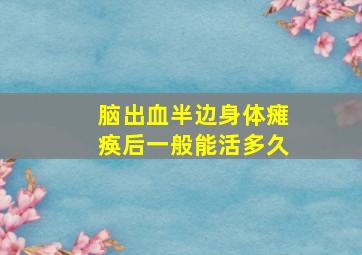 脑出血半边身体瘫痪后一般能活多久